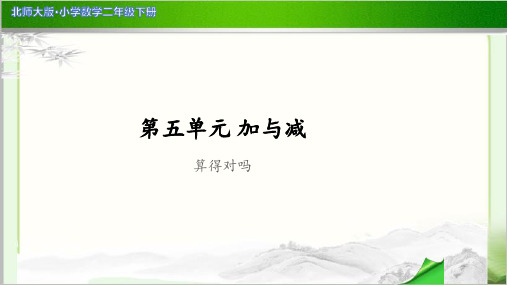 北师大版·小学数学二年级下册

第五单元 加与减

算得对吗